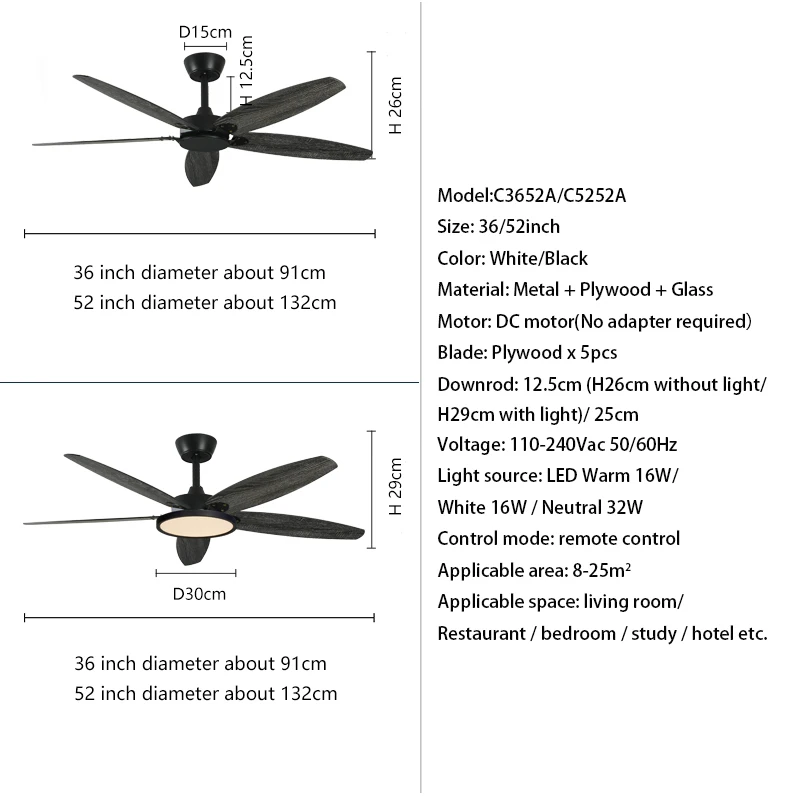 D15cm

H 12.5cm

H 26cm

36 inch diameter about 91cm
52 inch diameter about 132cm

H 29cm

D30cm

36 inch diameter about 91cm
52 inch diameter about 132cm

Model:C3652A/C5252A
Size: 36/52inch
Color: White/Black
Material: Metal + Plywood + Glass
Motor: DC motor(No adapter required)
Blade: Plywood x 5pcs
Downrod: 12.5cm (H26cm without light/ H29cm with light)/ 25cm
Voltage: 110-240Vac 50/60Hz
Light source: LED Warm 16W/ White 16W / Neutral 32W
Control mode: remote control
Applicable area: 8-25m²
Applicable space: living room/ Restaurant / bedroom / study / hotel etc.